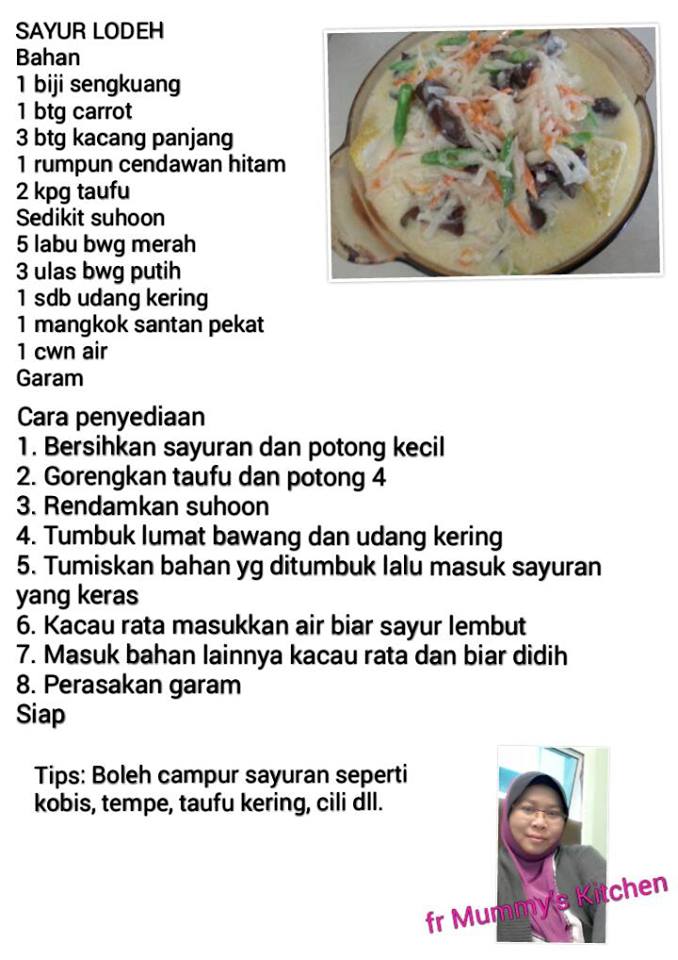 SAYUR LODEH
Bahan
1 biji sengkuang
1 btg carrot
3 btg kacang panjang
1 rumpun cendawan hitam
2 kpg taufu
Sedikit suhoon
5 labu bwg merah
3 ulas bwg putih
1 sdb udang kering
1 mangkok santan pekat
1 cwn air
Garam

Cara penyediaan
1. Bersihkan sayuran dan potong kecil
2. Gorengkan taufu dan potong 4
3. Rendamkan suhoon
4. Tumbuk lumat bawang dan udang kering
5. Tumiskan bahan yg ditumbuk lalu masuk sayuran yang keras
6. Kacau rata masukkan air biar sayur lembut
7. Masuk bahan lainnya kacau rata dan biar didih
8. Perasakan garam
Siap

Tips: Boleh campur sayuran seperti kobis, tempe, taufu kering, cili dll.

fr Mummy's Kitchen